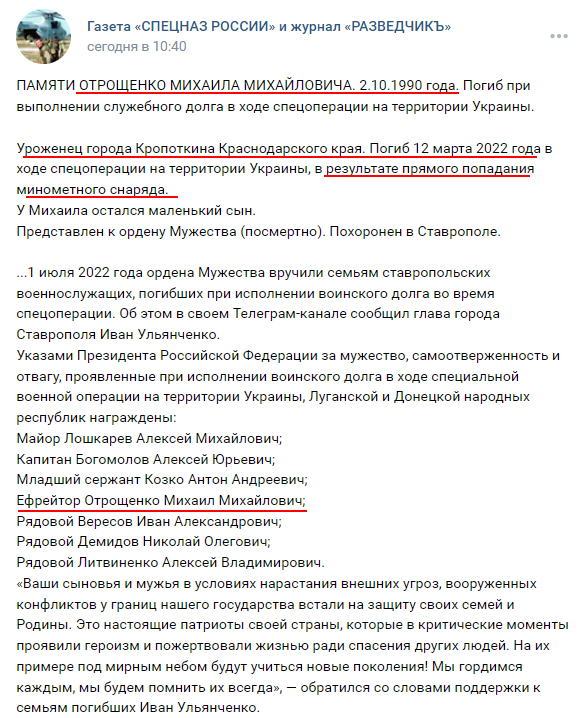 Газета «СПЕЦНАЗ РОССИИ» и журнал «РАЗВЕДЧИКЪ»
сегодня в 10:40

ПАМЯТИ ОТРОЩЕНКО МИХАИЛА МИХАЙЛОВИЧА. 2.10.1990 года. Погиб при выполнении служебного долга в ходе спецоперации на территории Украины.

Уроженец города Кропоткина Краснодарского края. Погиб 12 марта 2022 года в ходе спецоперации на территории Украины, в результате прямого попадания минометного снаряда.
У Михаила остался маленький сын.
Представлен к ордену Мужества (посмертно). Похоронен в Ставрополе.

...1 июля 2022 года ордена Мужества вручили семьям ставропольских военнослужащих, погибших при исполнении воинского долга во время спецоперации. Об этом в своем Телеграм-канале сообщил глава города Ставрополя Иван Ульянченко.
Указами Президента Российской Федерации за мужество, самоотверженность и отвагу, проявленные при исполнении воинского долга в ходе специальной военной операции на территории Украины, Луганской и Донецкой народных республик награждены:
Майор Лошкарев Алексей Михайлович;
Капитан Богомолов Алексей Юрьевич;
Младший сержант Козко Антон Андреевич;
Ефрейтор Отрощенко Михаил Михайлович;
Рядовой Вересов Иван Александрович;
Рядовой Демидов Николай Олегович;
Рядовой Литвиненко Алексей Владимирович.
«Ваши сыновья и мужья в условиях нарастания внешних угроз, вооруженных конфликтов у границ нашего государства встали на защиту своих семей и Родины. Это настоящие патриоты своей страны, которые в критические моменты проявили героизм и пожертвовали жизнью ради спасения других людей. На их примере под мирным небом будут учиться новые поколения! Мы гордимся каждым, мы будем помнить их всегда», — обратился со словами поддержки к семьям погибших Иван Ульянченко.